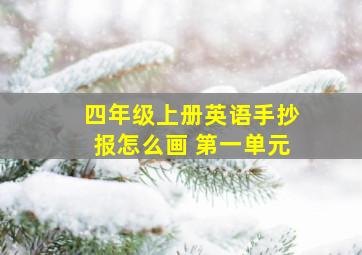 四年级上册英语手抄报怎么画 第一单元